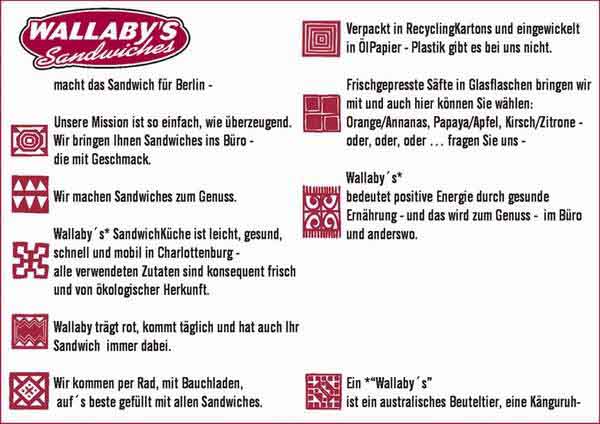 WALLABY'S
Sandwiches

macht das Sandwich für Berlin -

Unsere Mission ist so einfach, wie überzeugend. Wir bringen Ihnen Sandwiches ins Büro - die mit Geschmack.

Wir machen Sandwiches zum Genuss.

Wallaby´s* SandwichKüche ist leicht, gesund, schnell und mobil in Charlottenburg - alle verwendeten Zutaten sind konsequent frisch und von ökologischer Herkunft.

Wallaby trägt rot, kommt täglich und hat auch Ihr Sandwich immer dabei.

Wir kommen per Rad, mit Bauchladen, auf´s beste gefüllt mit allen Sandwiches.

Verpackt in RecyclingKartons und eingewickelt in ÖlPapier - Plastik gibt es bei uns nicht.

Frischgepresste Säfte in Glasflaschen bringen wir mit und auch hier können Sie wählen: Orange/Annanas, Papaya/Apfel, Kirsch/Zitrone - oder, oder, oder ... fragen Sie uns -

Wallaby´s*
bedeutet positive Energie durch gesunde Ernährung - und das wird zum Genuss - im Büro und anderswo.

Ein *"Wallaby´s"
ist ein australisches Beuteltier, eine Känguruh-